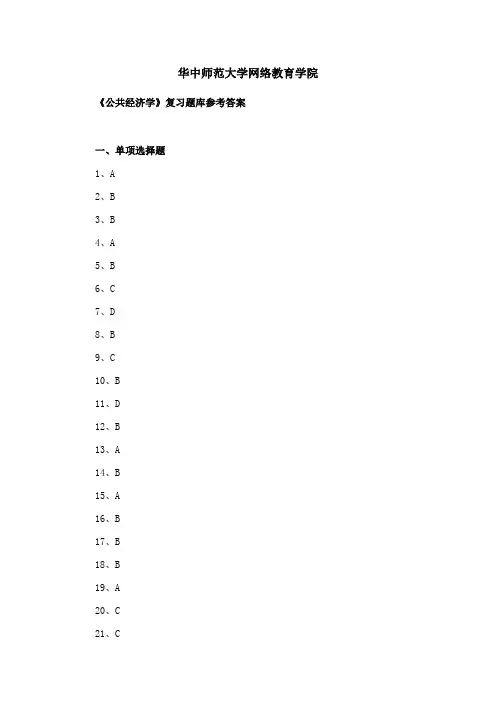 华中师范大学网络教育学院

《公共经济学》复习题库参考答案

一、单项选择题

1、A

2、B

3、B

4、A

5、B

6、C

7、D

8、B

9、C

10、B

11、D

12、B

13、A

14、B

15、A

16、B

17、B

18、B

19、A

20、C

21、C